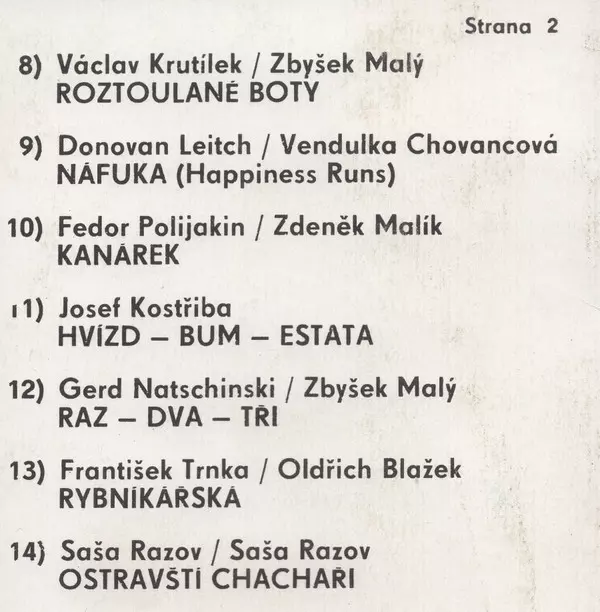 Strana 2

8) Václav Krutílek / Zbyšek Malý
ROZTOULANÉ BOTY

9) Donovan Leitch / Vendulka Chovancová
NÁFUKA (Happiness Runs)

10) Fedor Polijakin / Zdeněk Malík
KANÁREK

11) Josef Kostřiba
HVÍZD – BUM – ESTATA

12) Gerd Natschinski / Zbyšek Malý
RAZ – DVA – TŘI

13) František Trnka / Oldřich Blažek
RYBNÍKÁŘSKÁ

14) Saša Razov / Saša Razov
OSTRAVŠTÍ CHACHAŘI